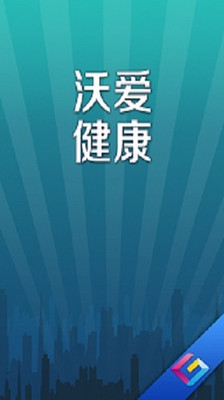 沃爱
健康